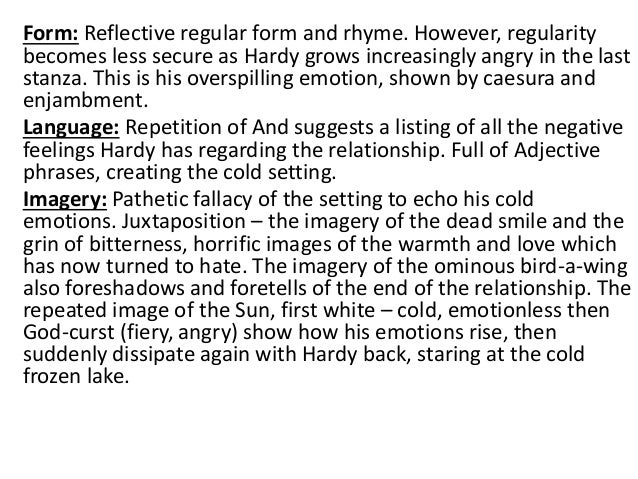 Form: Reflective regular form and rhyme. However, regularity becomes less secure as Hardy grows increasingly angry in the last stanza. This is his overspilling emotion, shown by caesura and enjambment.

Language: Repetition of And suggests a listing of all the negative feelings Hardy has regarding the relationship. Full of Adjective phrases, creating the cold setting.

Imagery: Pathetic fallacy of the setting to echo his cold emotions. Juxtaposition – the imagery of the dead smile and the grin of bitterness, horrific images of the warmth and love which has now turned to hate. The imagery of the ominous bird-a-wing also foreshadows and foretells of the end of the relationship. The repeated image of the Sun, first white – cold, emotionless then God-curst (fiery, angry) show how his emotions rise, then suddenly dissipate again with Hardy back, staring at the cold frozen lake.